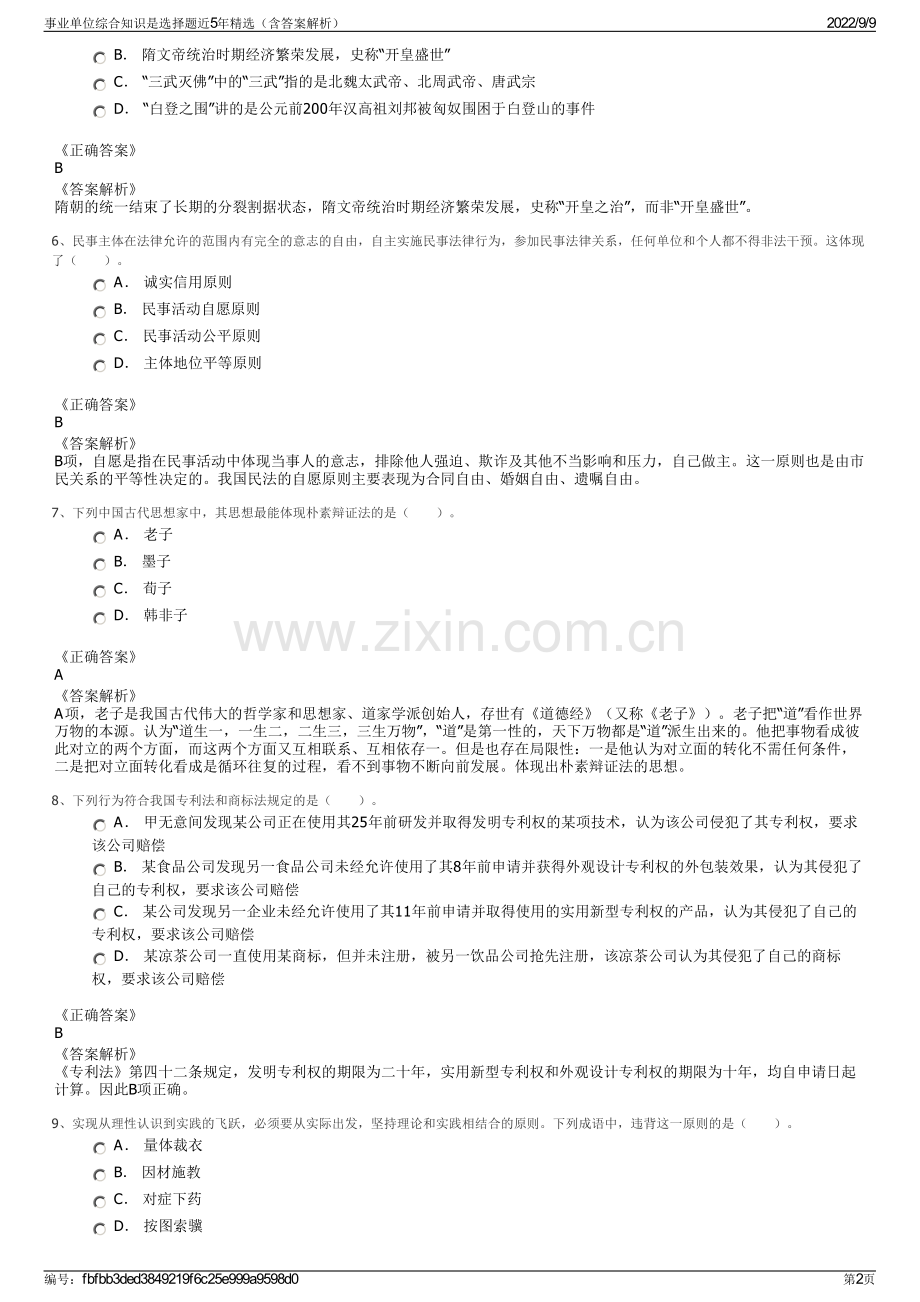 事业单位综合知识是选择题近5年精选（含答案解析） 2022/9/9

B. 隋文帝统治时期经济繁荣发展，史称“开皇盛世”

C. “三武灭佛”中的“三武”指的是北魏太武帝、北周武帝、唐武宗

D. “白登之围”讲的是公元前200年汉高祖刘邦被匈奴围困于白登山的事件

《正确答案》
B
《答案解析》
隋朝的统一结束了长期的分裂割据状态，隋文帝统治时期经济繁荣发展，史称“开皇之治”，而非“开皇盛世”。

6、民事主体在法律允许的范围内有完全的意志的自由，自主实施民事法律行为，参加民事法律关系，任何单位和个人都不得非法干预。这体现了（　　）。

A. 诚实信用原则

B. 民事活动自愿原则

C. 民事活动公平原则

D. 主体地位平等原则

《正确答案》
B
《答案解析》
B项，自愿是指在民事活动中体现当事人的意志，排除他人强迫、欺诈及其他不当影响和压力，自己做主。这一原则也是由市民关系的平等性决定的。我国民法的自愿原则主要表现为合同自由、婚姻自由、遗嘱自由。

7、下列中国古代思想家中，其思想最能体现朴素辩证法的是（　　）。

A. 老子

B. 墨子

C. 荀子

D. 韩非子

《正确答案》
A
《答案解析》
A项，老子是我国古代伟大的哲学家和思想家、道家学派创始人，存世有《道德经》（又称《老子》）。老子把“道”看作世界万物的本源。认为“道生一，一生二，二生三，三生万物”，“道”是第一性的，天下万物都是“道”派生出来的。他把事物看成彼此对立的两个方面，而这两个方面又互相联系、互相依存一。但是也存在局限性：一是他认为对立面的转化不需任何条件，二是把对立面转化看成是循环往复的过程，看不到事物不断向前发展。体现出朴素辩证法的思想。

8、下列行为符合我国专利法和商标法规定的是（　　）。

A. 甲无意间发现某公司正在使用其25年前研发并取得发明专利权的某项技术，认为该公司侵犯了其专利权，要求该公司赔偿

B. 某食品公司发现另一食品公司未经允许使用了其8年前申请并获得外观设计专利权的外包装效果，认为其侵犯了自己的专利权，要求该公司赔偿

C. 某公司发现另一企业未经允许使用了其11年前申请并取得使用的实用新型专利权的产品，认为其侵犯了自己的专利权，要求该公司赔偿

D. 某凉茶公司一直使用某商标，但并未注册，被另一饮品公司抢先注册，该凉茶公司认为其侵犯了自己的商标权，要求该公司赔偿

《正确答案》
B
《答案解析》
《专利法》第四十二条规定，发明专利权的期限为二十年，实用新型专利权和外观设计专利权的期限为十年，均自申请日起计算。因此B项正确。

9、实现从理性认识到实践的飞跃，必须要从实际出发，坚持理论和实践相结合的原则。下列成语中，违背这一原则的是（　　）。

A. 量体裁衣

B. 因材施教

C. 对症下药

D. 按图索骥

编号：fbfbb3ded3849219f6c25e999a9598d0 第2页

www.zixin.com.cn